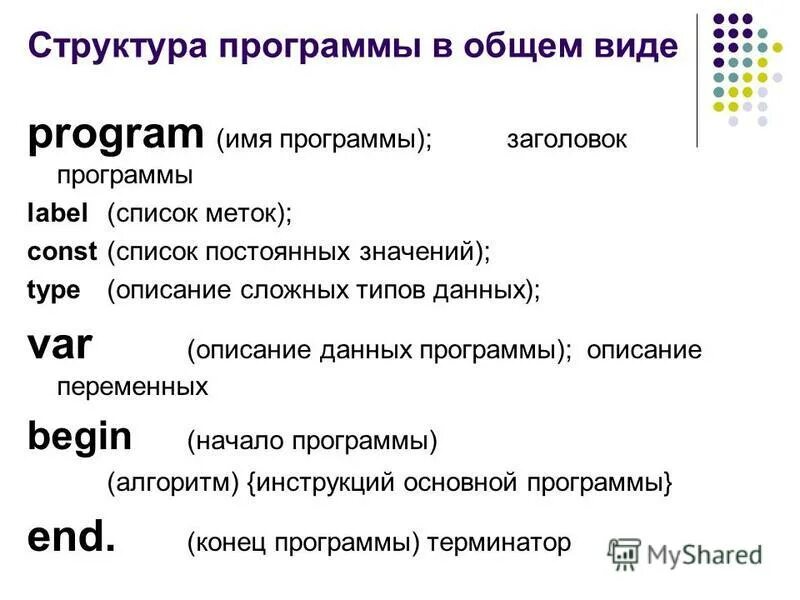 Структура программы в общем виде

program (имя программы); заголовок программы

label (список меток);

const (список постоянных значений);

type (описание сложных типов данных);

var (описание данных программы); описание переменных

begin (начало программы)

(алгоритм) {инструкций основной программы}

end. (конец программы) терминатор

MyShared